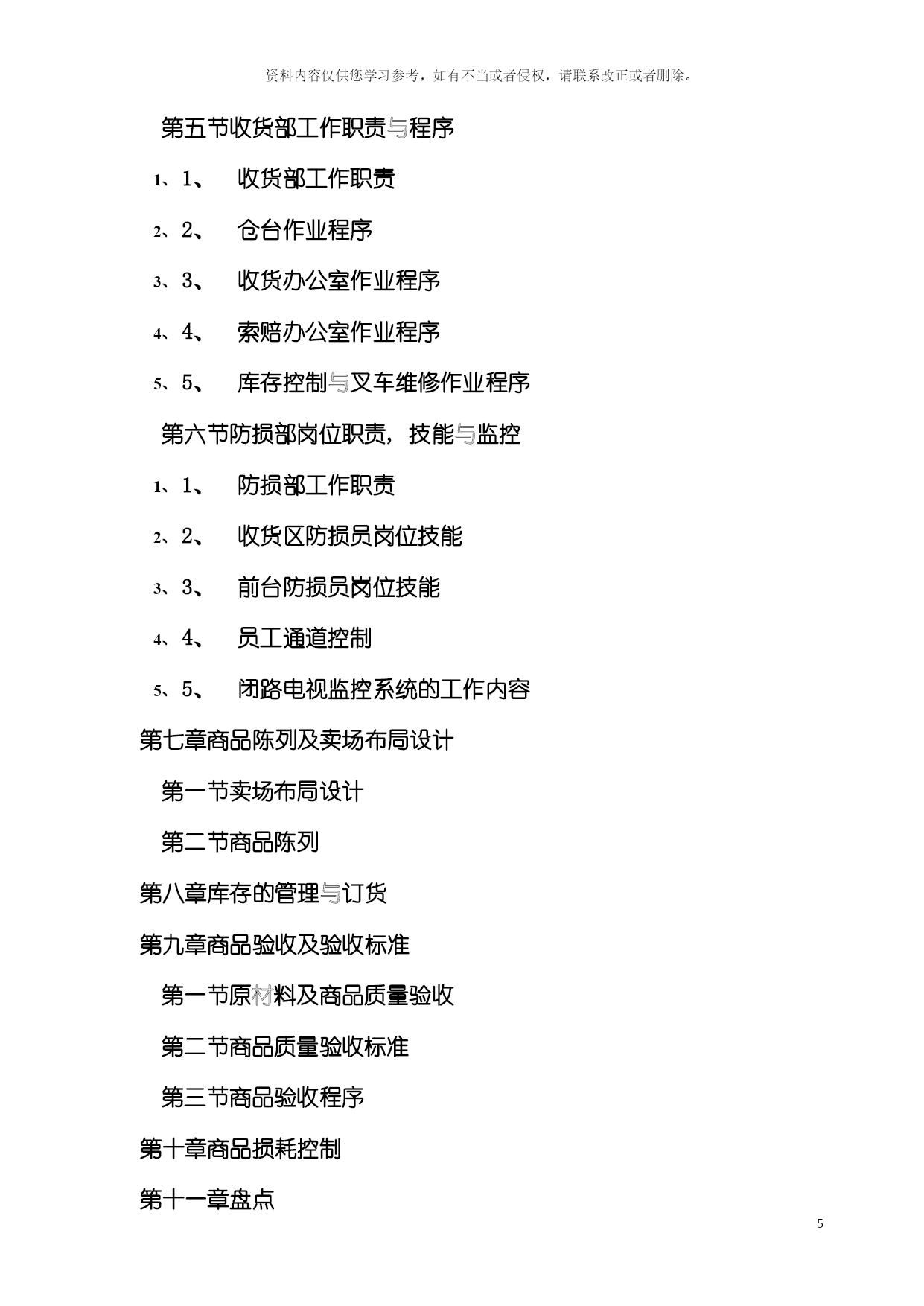 资料内容仅供您学习参考，如有不当或者侵权，请联系改正或者删除。

第五节收货部工作职责与程序

1、1、　收货部工作职责

2、2、　仓台作业程序

3、3、　收货办公室作业程序

4、4、　索赔办公室作业程序

5、5、　库存控制与叉车维修作业程序

第六节防损部岗位职责，技能与监控

1、1、　防损部工作职责

2、2、　收货区防损员岗位技能

3、3、　前台防损员岗位技能

4、4、　员工通道控制

5、5、　闭路电视监控系统的工作内容

第七章商品陈列及卖场布局设计

第一节卖场布局设计

第二节商品陈列

第八章库存的管理与订货

第九章商品验收及验收标准

第一节原材料及商品质量验收

第二节商品质量验收标准

第三节商品验收程序

第十章商品损耗控制

第十一章盘点

5